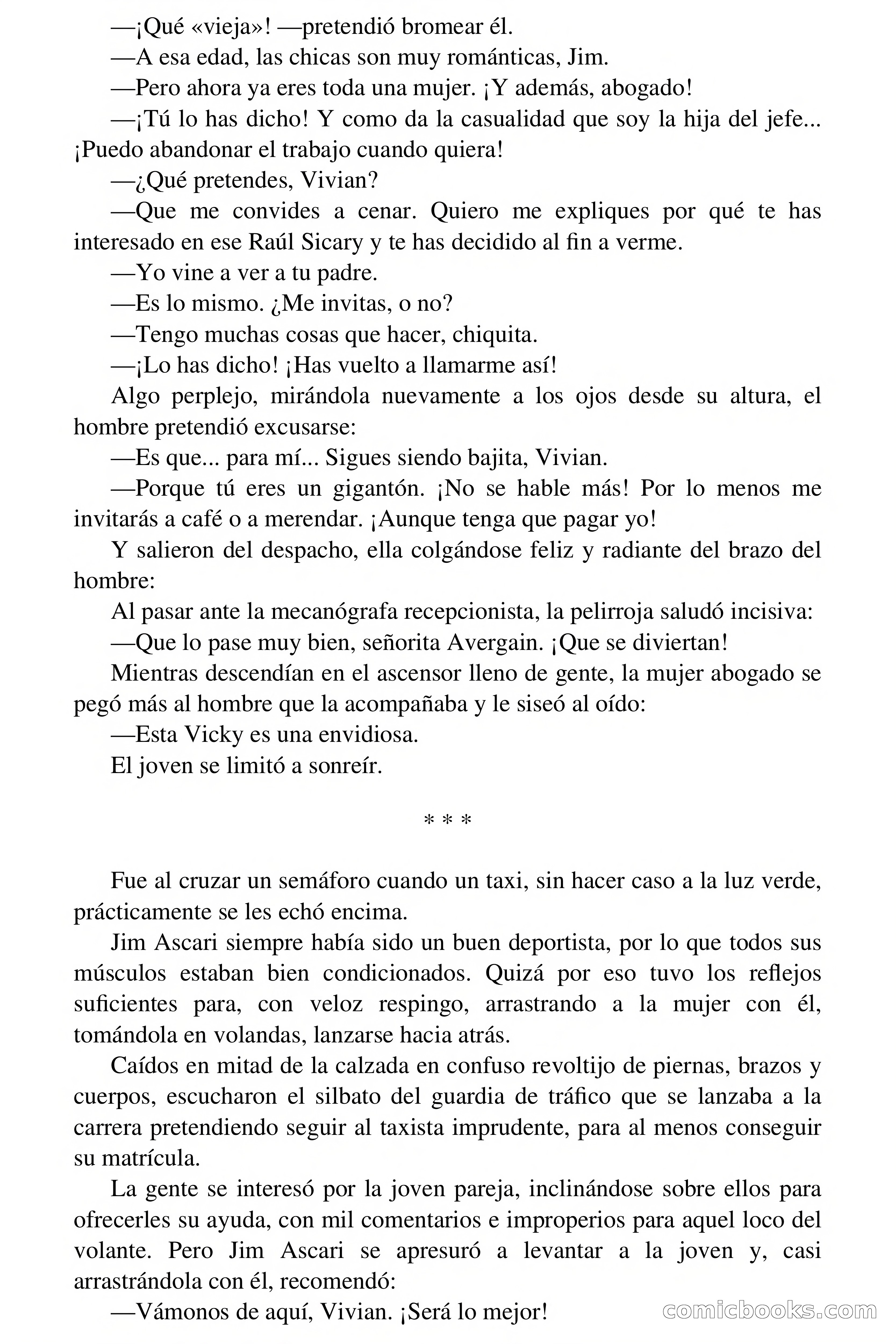 —¡Qué «vieja»! —pretendió bromear él.

—A esa edad, las chicas son muy románticas, Jim.

—Pero ahora ya eres toda una mujer. ¡Y además, abogado!

—¡Tú lo has dicho! Y como da la casualidad que soy la hija del jefe... ¡Puedo abandonar el trabajo cuando quiera!

—¿Qué pretendes, Vivian?

—Que me convides a cenar. Quiero me expliques por qué te has interesado en ese Raúl Sicary y te has decidido al fin a verme.

—Yo vine a ver a tu padre.

—Es lo mismo. ¿Me invitas, o no?

—Tengo muchas cosas que hacer, chiquita.

—¡Lo has dicho! ¡Has vuelto a llamarme así!

Algo perplejo, mirándola nuevamente a los ojos desde su altura, el hombre pretendió excusarse:

—Es que... para mí... Sigues siendo bajita, Vivian.

—Porque tú eres un gigantón. ¡No se hable más! Por lo menos me invitarás a café o a merendar. ¡Aunque tenga que pagar yo!

Y salieron del despacho, ella colgándose feliz y radiante del brazo del hombre:

Al pasar ante la mecanógrafa recepcionista, la pelirroja saludó incisiva:

—Que lo pase muy bien, señorita Avergain. ¡Que se diviertan!

Mientras descendían en el ascensor lleno de gente, la mujer abogado se pegó más al hombre que la acompañaba y le siseó al oído:

—Esta Vicky es una envidiosa.

El joven se limitó a sonreír.

* * *

Fue al cruzar un semáforo cuando un taxi, sin hacer caso a la luz verde, prácticamente se les echó encima.

Jim Ascari siempre había sido un buen deportista, por lo que todos sus músculos estaban bien condicionados. Quizá por eso tuvo los reflejos suficientes para, con veloz respingo, arrastrando a la mujer con él, tomándola en volandas, lanzarse hacia atrás.

Caídos en mitad de la calzada en confuso revoltijo de piernas, brazos y cuerpos, escucharon el silbato del guardia de tráfico que se lanzaba a la carrera pretendiendo seguir al taxista imprudente, para al menos conseguir su matrícula.

La gente se interesó por la joven pareja, inclinándose sobre ellos para ofrecerles su ayuda, con mil comentarios e improperios para aquel loco del volante. Pero Jim Ascari se apresuró a levantar a la joven y, casi arrastrándola con él, recomendó:

—Vámonos de aquí, Vivian. ¡Será lo mejor!

comicbooks.com